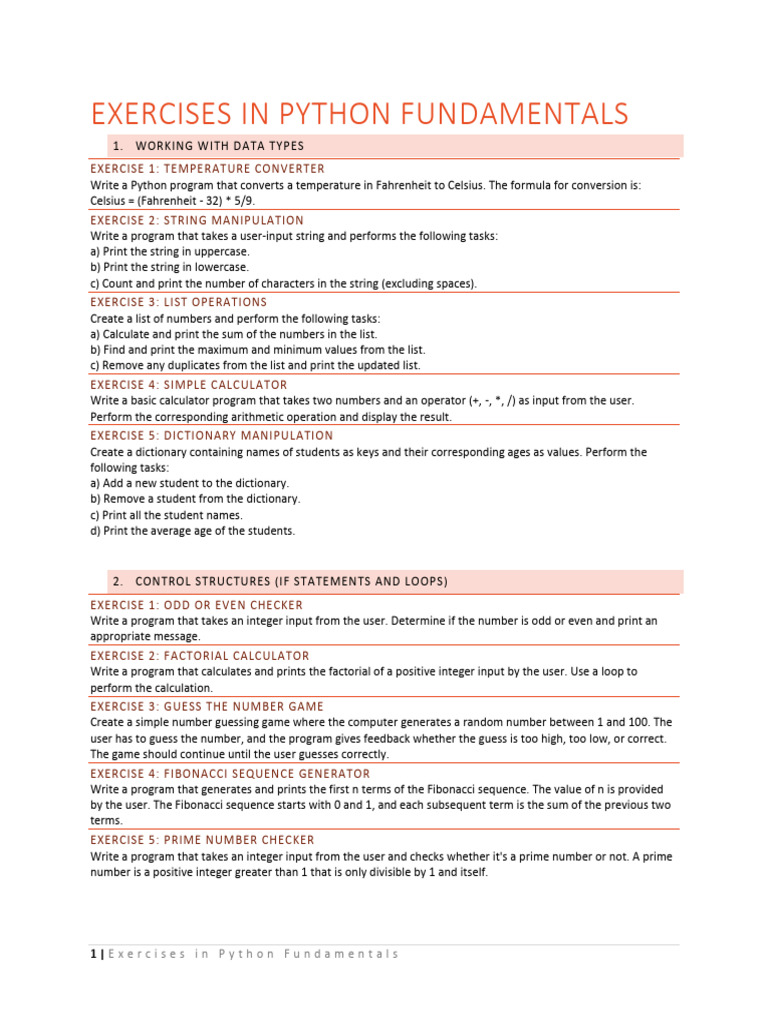 EXERCISES IN PYTHON FUNDAMENTALS

1. WORKING WITH DATA TYPES

EXERCISE 1: TEMPERATURE CONVERTER

Write a Python program that converts a temperature in Fahrenheit to Celsius. The formula for conversion is: Celsius = (Fahrenheit - 32) * 5/9.

EXERCISE 2: STRING MANIPULATION

Write a program that takes a user-input string and performs the following tasks:
a) Print the string in uppercase.
b) Print the string in lowercase.
c) Count and print the number of characters in the string (excluding spaces).

EXERCISE 3: LIST OPERATIONS

Create a list of numbers and perform the following tasks:
a) Calculate and print the sum of the numbers in the list.
b) Find and print the maximum and minimum values from the list.
c) Remove any duplicates from the list and print the updated list.

EXERCISE 4: SIMPLE CALCULATOR

Write a basic calculator program that takes two numbers and an operator (+, -, *, /) as input from the user. Perform the corresponding arithmetic operation and display the result.

EXERCISE 5: DICTIONARY MANIPULATION

Create a dictionary containing names of students as keys and their corresponding ages as values. Perform the following tasks:
a) Add a new student to the dictionary.
b) Remove a student from the dictionary.
c) Print all the student names.
d) Print the average age of the students.

2. CONTROL STRUCTURES (IF STATEMENTS AND LOOPS)

EXERCISE 1: ODD OR EVEN CHECKER

Write a program that takes an integer input from the user. Determine if the number is odd or even and print an appropriate message.

EXERCISE 2: FACTORIAL CALCULATOR

Write a program that calculates and prints the factorial of a positive integer input by the user. Use a loop to perform the calculation.

EXERCISE 3: GUESS THE NUMBER GAME

Create a simple number guessing game where the computer generates a random number between 1 and 100. The user has to guess the number, and the program gives feedback whether the guess is too high, too low, or correct. The game should continue until the user guesses correctly.

EXERCISE 4: FIBONACCI SEQUENCE GENERATOR

Write a program that generates and prints the first n terms of the Fibonacci sequence. The value of n is provided by the user. The Fibonacci sequence starts with 0 and 1, and each subsequent term is the sum of the previous two terms.

EXERCISE 5: PRIME NUMBER CHECKER

Write a program that takes an integer input from the user and checks whether it's a prime number or not. A prime number is a positive integer greater than 1 that is only divisible by 1 and itself.

1 | Exercises in Python Fundamentals